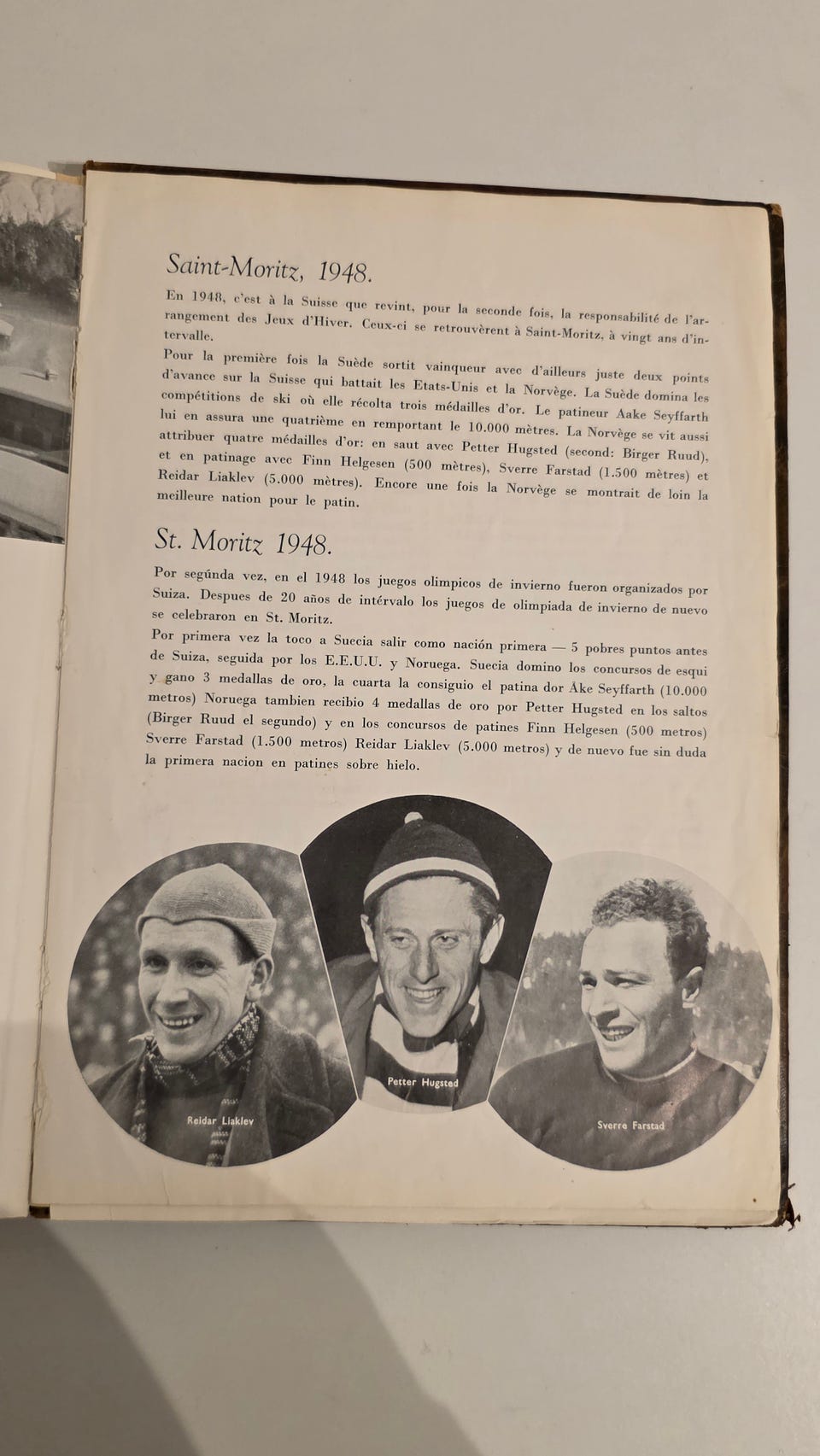 Saint-Moritz, 1948.

En 1948, c'est à la Suisse que revint, pour la seconde fois, la responsabilité de l'arrangement des Jeux d'Hiver. Ceux-ci se retrouvèrent à Saint-Moritz, à vingt ans d'intervalle.
Pour la première fois la Suède sortit vainqueur avec d'ailleurs juste deux points d'avance sur la Suisse qui battait les Etats-Unis et la Norvège. La Suède domina les compétitions de ski où elle récolta trois médailles d'or. Le patineur Aake Seyffarth lui en assura une quatrième en remportant le 10.000 mètres. La Norvège se vit aussi attribuer quatre médailles d'or: en saut avec Petter Hugsted (second: Birger Ruud), et en patinage avec Finn Helgesen (500 mètres), Sverre Farstad (1.500 mètres) et Reidar Liaklev (5.000 mètres). Encore une fois la Norvège se montrait de loin la meilleure nation pour le patin.

St. Moritz 1948.

Por segúnda vez, en el 1948 los juegos olimpicos de invierno fueron organizados por Suiza. Despues de 20 años de intérvalo los juegos de olimpiada de invierno de nuevo se celebraron en St. Moritz.
Por primera vez la toco a Suecia salir como nación primera — 5 pobres puntos antes de Suiza, seguida por los E.E.U.U. y Noruega. Suecia domino los concursos de esqui y gano 3 medallas de oro, la cuarta la consiguio el patina dor Åke Seyffarth (10.000 metros) Noruega tambien recibio 4 medallas de oro por Petter Hugsted en los saltos (Birger Ruud el segundo) y en los concursos de patines Finn Helgesen (500 metros) Sverre Farstad (1.500 metros) Reidar Liaklev (5.000 metros) y de nuevo fue sin duda la primera nacion en patines sobre hielo.

Reidar Liaklev

Petter Hugsted

Sverre Farstad